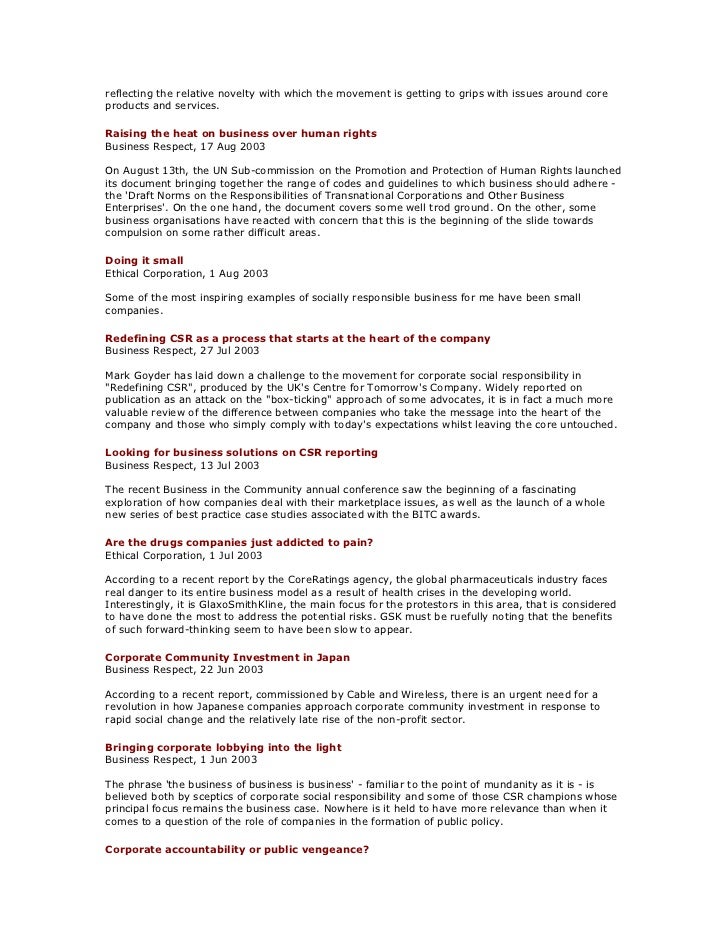 reflecting the relative novelty with which the movement is getting to grips with issues around core products and services.

Raising the heat on business over human rights
Business Respect, 17 Aug 2003

On August 13th, the UN Sub-commission on the Promotion and Protection of Human Rights launched its document bringing together the range of codes and guidelines to which business should adhere - the 'Draft Norms on the Responsibilities of Transnational Corporations and Other Business Enterprises'. On the one hand, the document covers some well trod ground. On the other, some business organisations have reacted with concern that this is the beginning of the slide towards compulsion on some rather difficult areas.

Doing it small
Ethical Corporation, 1 Aug 2003

Some of the most inspiring examples of socially responsible business for me have been small companies.

Redefining CSR as a process that starts at the heart of the company
Business Respect, 27 Jul 2003

Mark Goyder has laid down a challenge to the movement for corporate social responsibility in "Redefining CSR", produced by the UK's Centre for Tomorrow's Company. Widely reported on publication as an attack on the "box-ticking" approach of some advocates, it is in fact a much more valuable review of the difference between companies who take the message into the heart of the company and those who simply comply with today's expectations whilst leaving the core untouched.

Looking for business solutions on CSR reporting
Business Respect, 13 Jul 2003

The recent Business in the Community annual conference saw the beginning of a fascinating exploration of how companies deal with their marketplace issues, as well as the launch of a whole new series of best practice case studies associated with the BITC awards.

Are the drugs companies just addicted to pain?
Ethical Corporation, 1 Jul 2003

According to a recent report by the CoreRatings agency, the global pharmaceuticals industry faces real danger to its entire business model as a result of health crises in the developing world. Interestingly, it is GlaxoSmithKline, the main focus for the protestors in this area, that is considered to have done the most to address the potential risks. GSK must be ruefully noting that the benefits of such forward-thinking seem to have been slow to appear.

Corporate Community Investment in Japan
Business Respect, 22 Jun 2003

According to a recent report, commissioned by Cable and Wireless, there is an urgent need for a revolution in how Japanese companies approach corporate community investment in response to rapid social change and the relatively late rise of the non-profit sector.

Bringing corporate lobbying into the light
Business Respect, 1 Jun 2003

The phrase 'the business of business is business' - familiar to the point of mundanity as it is - is believed both by sceptics of corporate social responsibility and some of those CSR champions whose principal focus remains the business case. Nowhere is it held to have more relevance than when it comes to a question of the role of companies in the formation of public policy.

Corporate accountability or public vengeance?